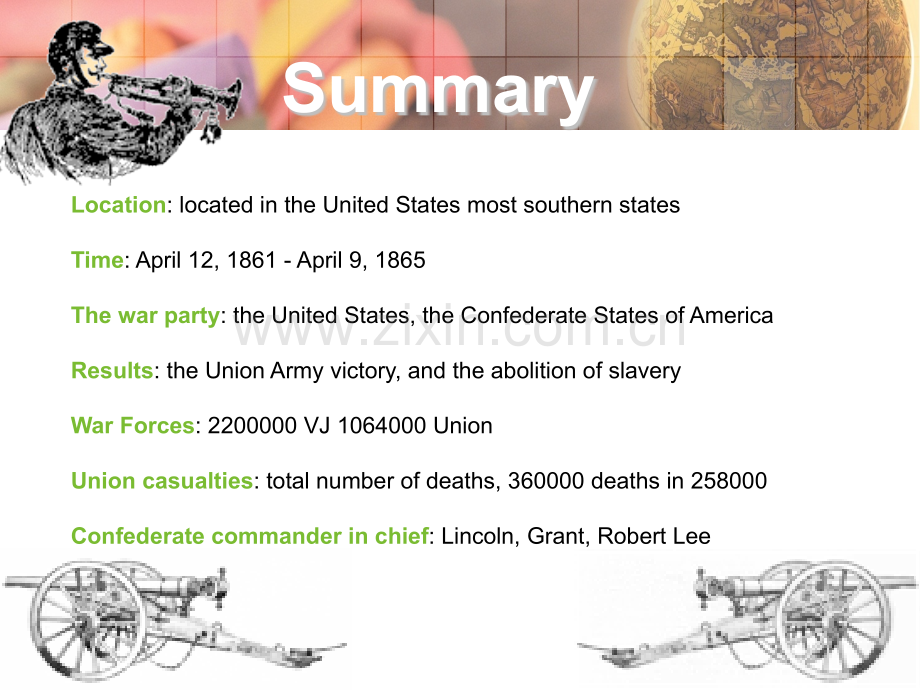 Summary

Location: located in the United States most southern states

Time: April 12, 1861 - April 9, 1865

The war party: the United States, the Confederate States of America

Results: the Union Army victory, and the abolition of slavery

War Forces: 2200000 VJ 1064000 Union

Union casualties: total number of deaths, 360000 deaths in 258000

Confederate commander in chief: Lincoln, Grant, Robert Lee

www.zixin.com.cn